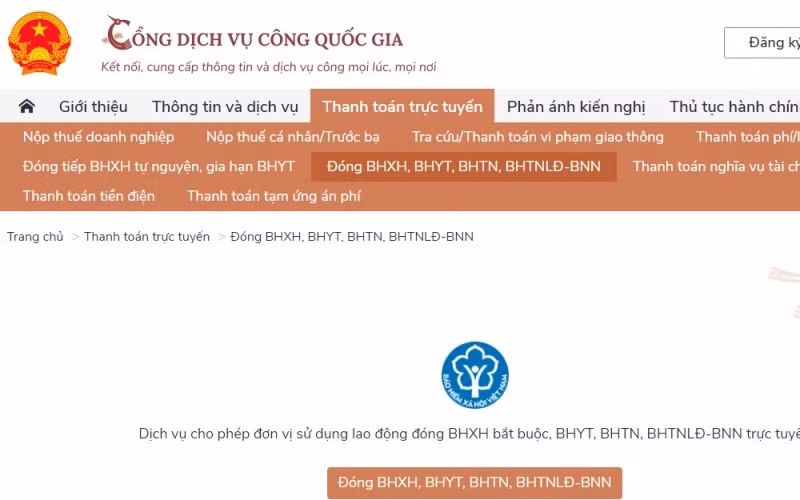 CỔNG DỊCH VỤ CÔNG QUỐC GIA
Kết nối, cung cấp thông tin và dịch vụ công mọi lúc, mọi nơi

Đăng ký

Giới thiệu Thông tin và dịch vụ Thanh toán trực tuyến Phản ánh kiến nghị Thủ tục hành chín

Nộp thuế doanh nghiệp Nộp thuế cá nhân/Trước bạ Tra cứu/Thanh toán vi phạm giao thông Thanh toán phí/l

Đóng tiếp BHXH tự nguyện, gia hạn BHYT Đóng BHXH, BHYT, BHTN, BHTNLĐ-BNN Thanh toán nghĩa vụ tài ch

Thanh toán tiền điện Thanh toán tạm ứng án phí

Trang chủ > Thanh toán trực tuyến > Đóng BHXH, BHYT, BHTN, BHTNLĐ-BNN

BẢO HIỂM XÃ HỘI VIỆT NAM

Dịch vụ cho phép đơn vị sử dụng lao động đóng BHXH bắt buộc, BHYT, BHTN, BHTNLĐ-BNN trực tuyế

Đóng BHXH, BHYT, BHTN, BHTNLĐ-BNN